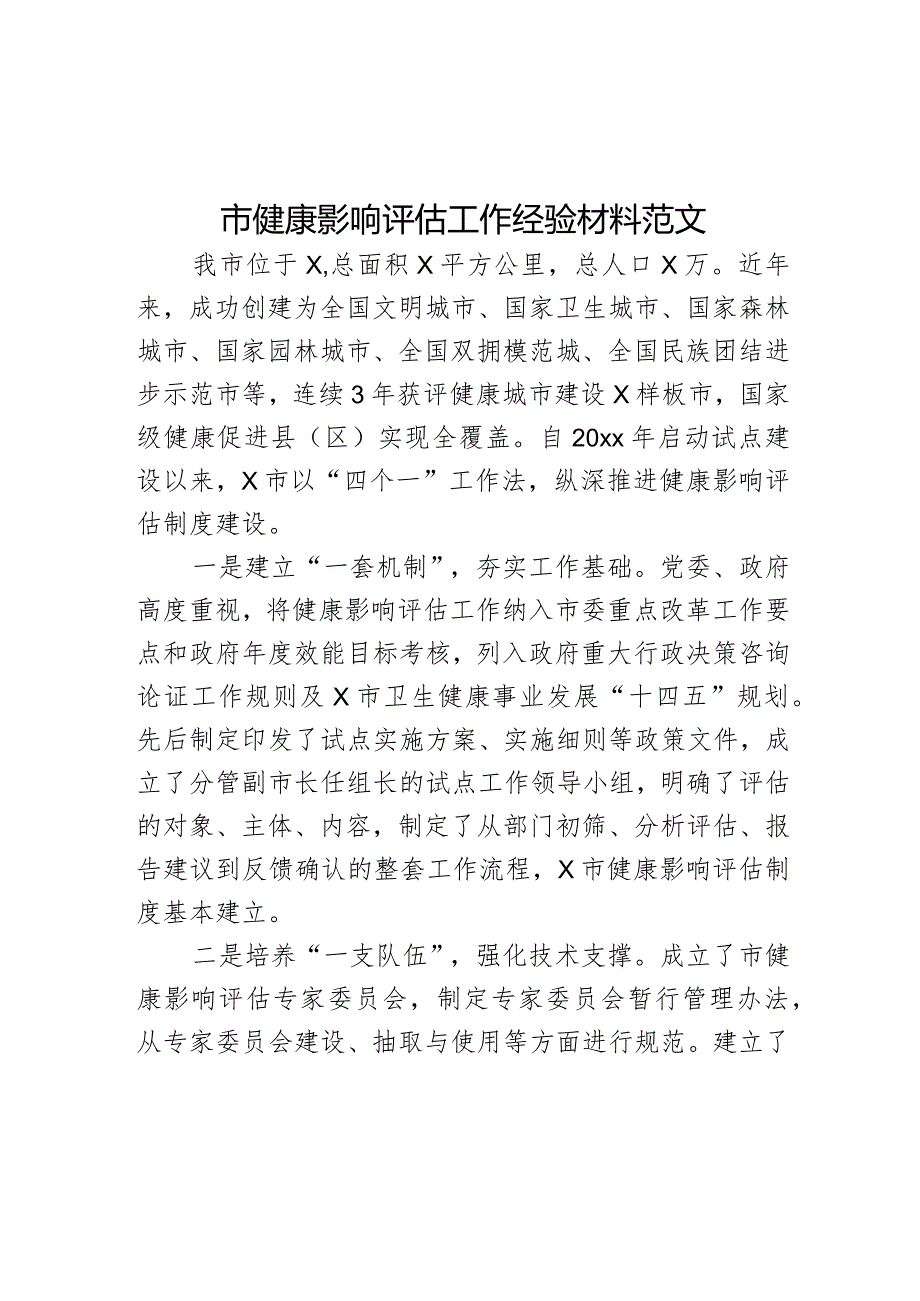 市健康影响评估工作经验材料范文

我市位于X,总面积X平方公里，总人口X万。近年来，成功创建为全国文明城市、国家卫生城市、国家森林城市、国家园林城市、全国双拥模范城、全国民族团结进步示范市等，连续3年获评健康城市建设X样板市，国家级健康促进县（区）实现全覆盖。自20xx年启动试点建设以来，X市以“四个一”工作法，纵深推进健康影响评估制度建设。

一是建立“一套机制”，夯实工作基础。党委、政府高度重视，将健康影响评估工作纳入市委重点改革工作要点和政府年度效能目标考核，列入政府重大行政决策咨询论证工作规则及X市卫生健康事业发展“十四五”规划。先后制定印发了试点实施方案、实施细则等政策文件，成立了分管副市长任组长的试点工作领导小组，明确了评估的对象、主体、内容，制定了从部门初筛、分析评估、报告建议到反馈确认的整套工作流程，X市健康影响评估制度基本建立。

二是培养“一支队伍”，强化技术支撑。成立了市健康影响评估专家委员会，制定专家委员会暂行管理办法，从专家委员会建设、抽取与使用等方面进行规范。建立了